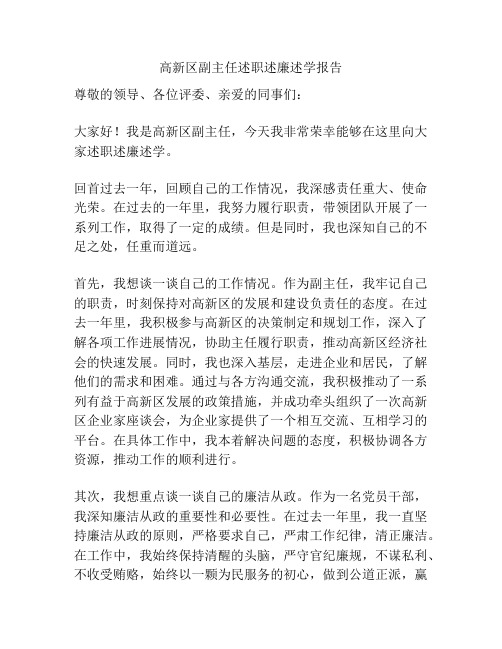 高新区副主任述职述廉述学报告

尊敬的领导、各位评委、亲爱的同事们：

大家好！我是高新区副主任，今天我非常荣幸能够在这里向大家述职述廉述学。

回首过去一年，回顾自己的工作情况，我深感责任重大、使命光荣。在过去的一年里，我努力履行职责，带领团队开展了一系列工作，取得了一定的成绩。但是同时，我也深知自己的不足之处，任重而道远。

首先，我想谈一谈自己的工作情况。作为副主任，我牢记自己的职责，时刻保持对高新区的发展和建设负责任的态度。在过去一年里，我积极参与高新区的决策制定和规划工作，深入了解各项工作进展情况，协助主任履行职责，推动高新区经济社会的快速发展。同时，我也深入基层，走进企业和居民，了解他们的需求和困难。通过与各方沟通交流，我积极推动了一系列有益于高新区发展的政策措施，并成功牵头组织了一次高新区企业家座谈会，为企业家提供了一个相互交流、互相学习的平台。在具体工作中，我本着解决问题的态度，积极协调各方资源，推动工作的顺利进行。

其次，我想重点谈一谈自己的廉洁从政。作为一名党员干部，我深知廉洁从政的重要性和必要性。在过去一年里，我一直坚持廉洁从政的原则，严格要求自己，严肃工作纪律，清正廉洁。在工作中，我始终保持清醒的头脑，严守官纪廉规，不谋私利、不收受贿赂，始终以一颗为民服务的初心，做到公道正派，赢